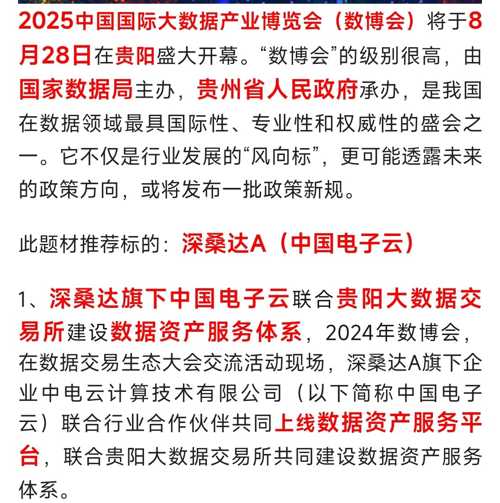 2025中国国际大数据产业博览会（数博会）将于8月28日在贵阳盛大开幕。“数博会”的级别很高，由国家数据局主办，贵州省人民政府承办，是我国在数据领域最具国际性、专业性和权威性的盛会之一。它不仅是行业发展的“风向标”，更可能透露未来的政策方向，或将发布一批政策新规。

此题材推荐标的：深桑达A（中国电子云）

1、深桑达旗下中国电子云联合贵阳大数据交易所建设数据资产服务体系，2024年数博会，在数据交易生态大会交流活动现场，深桑达A旗下企业中电云计算技术有限公司（以下简称中国电子云）联合行业合作伙伴共同上线数据资产服务平台，联合贵阳大数据交易所共同建设数据资产服务体系。